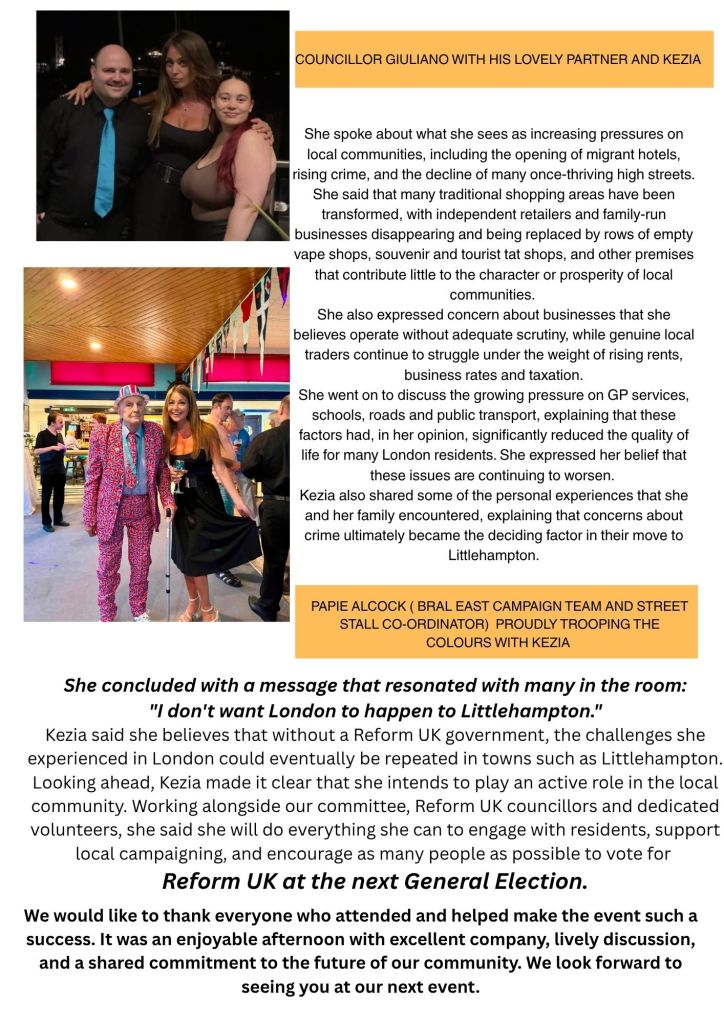 COUNCILLOR GIULIANO WITH HIS LOVELY PARTNER AND KEZIA

She spoke about what she sees as increasing pressures on local communities, including the opening of migrant hotels, rising crime, and the decline of many once-thriving high streets. She said that many traditional shopping areas have been transformed, with independent retailers and family-run businesses disappearing and being replaced by rows of empty vape shops, souvenir and tourist tat shops, and other premises that contribute little to the character or prosperity of local communities.
She also expressed concern about businesses that she believes operate without adequate scrutiny, while genuine local traders continue to struggle under the weight of rising rents, business rates and taxation.
She went on to discuss the growing pressure on GP services, schools, roads and public transport, explaining that these factors had, in her opinion, significantly reduced the quality of life for many London residents. She expressed her belief that these issues are continuing to worsen.
Kezia also shared some of the personal experiences that she and her family encountered, explaining that concerns about crime ultimately became the deciding factor in their move to Littlehampton.

PAPIE ALCOCK ( BRAL EAST CAMPAIGN TEAM AND STREET STALL CO-ORDINATOR) PROUDLY TROOPING THE COLOURS WITH KEZIA

She concluded with a message that resonated with many in the room: "I don't want London to happen to Littlehampton."
Kezia said she believes that without a Reform UK government, the challenges she experienced in London could eventually be repeated in towns such as Littlehampton. Looking ahead, Kezia made it clear that she intends to play an active role in the local community. Working alongside our committee, Reform UK councillors and dedicated volunteers, she said she will do everything she can to engage with residents, support local campaigning, and encourage as many people as possible to vote for
Reform UK at the next General Election.

We would like to thank everyone who attended and helped make the event such a success. It was an enjoyable afternoon with excellent company, lively discussion, and a shared commitment to the future of our community. We look forward to seeing you at our next event.